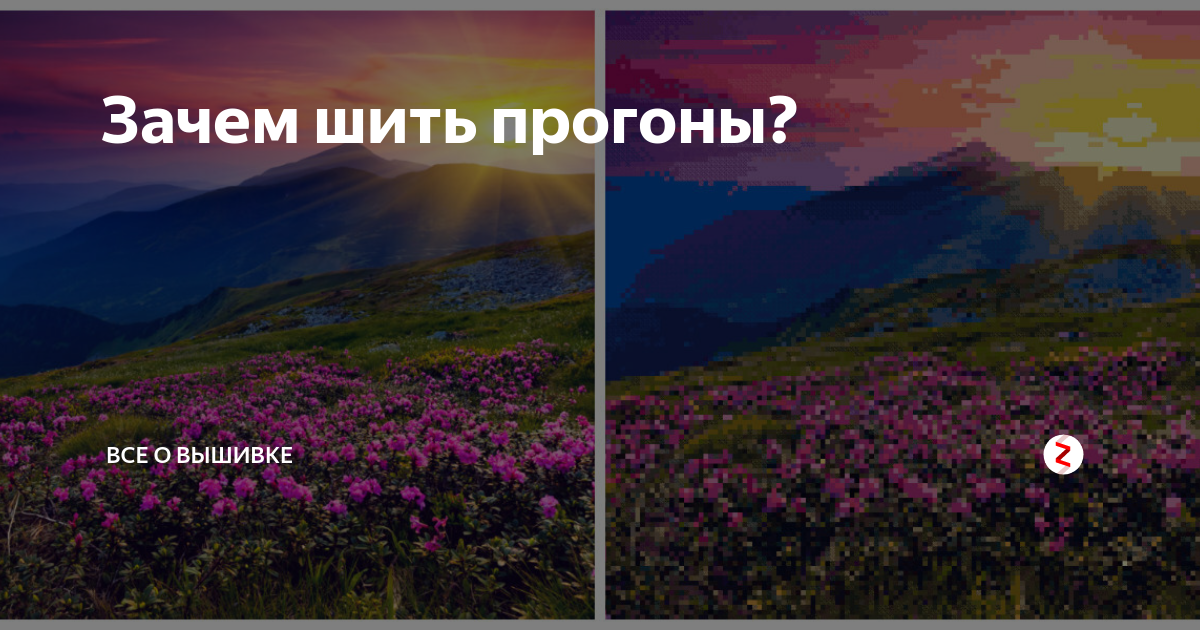 Зачем шить прогоны?

ВСЕ О ВЫШИВКЕ